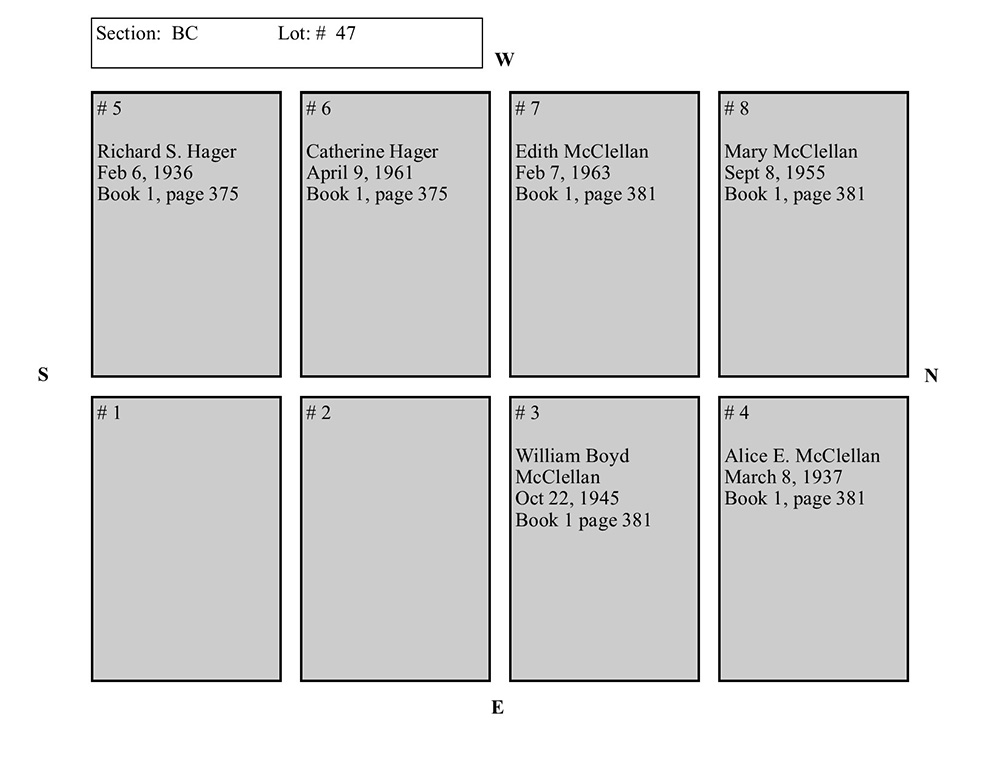 Section: BC Lot: # 47

W

# 5

Richard S. Hager
Feb 6, 1936
Book 1, page 375

# 6

Catherine Hager
April 9, 1961
Book 1, page 375

# 7

Edith McClellan
Feb 7, 1963
Book 1, page 381

# 8

Mary McClellan
Sept 8, 1955
Book 1, page 381

S

N

# 1

# 2

# 3

William Boyd McClellan
Oct 22, 1945
Book 1 page 381

# 4

Alice E. McClellan
March 8, 1937
Book 1, page 381

E